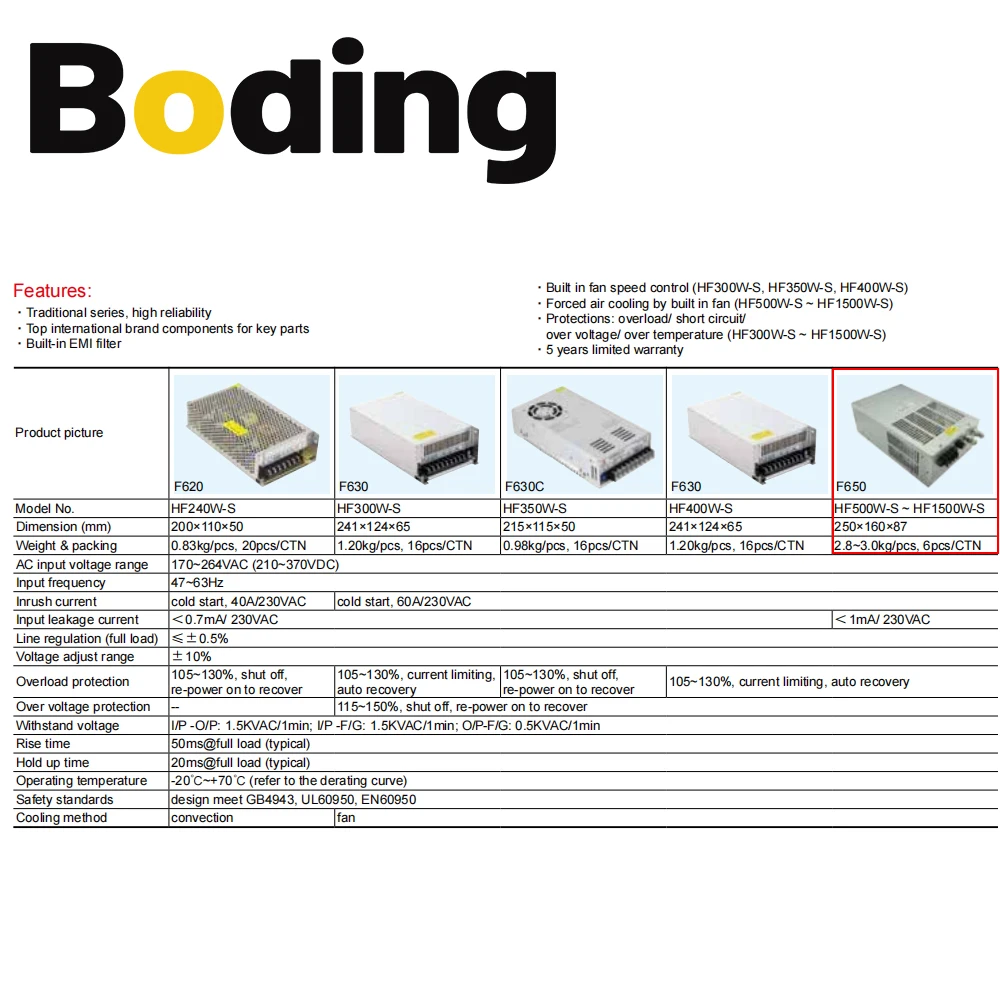 Boding

Features:
・Traditional series, high reliability
・Top international brand components for key parts
・Built-in EMI filter

・Built in fan speed control (HF300W-S, HF350W-S, HF400W-S)
・Forced air cooling by built in fan (HF500W-S ~ HF1500W-S)
・Protections: overload/ short circuit/ over voltage/ over temperature (HF300W-S ~ HF1500W-S)
・5 years limited warranty

| Product picture | F620 | F630 | F630C | F630 | F650 |
|---|---|---|---|---|---|
| Model No. | HF240W-S | HF300W-S | HF350W-S | HF400W-S | HF500W-S ~ HF1500W-S |
| Dimension (mm) | 200×110×50 | 241×124×65 | 215×115×50 | 241×124×65 | 250×160×87 |
| Weight & packing | 0.83kg/pcs, 20pcs/CTN | 1.20kg/pcs, 16pcs/CTN | 0.98kg/pcs, 16pcs/CTN | 1.20kg/pcs, 16pcs/CTN | 2.8~3.0kg/pcs, 6pcs/CTN |
| AC input voltage range | 170~264VAC (210~370VDC) | | | | |
| Input frequency | 47~63Hz | | | | |
| Inrush current | cold start, 40A/230VAC | cold start, 60A/230VAC | | | |
| Input leakage current | ＜0.7mA/ 230VAC | | | | ＜1mA/ 230VAC |
| Line regulation (full load) | ≤±0.5% | | | | |
| Voltage adjust range | ±10% | | | | |
| Overload protection | 105~130%, shut off, re-power on to recover | 105~130%, current limiting, auto recovery | 105~130%, shut off, re-power on to recover | 105~130%, current limiting, auto recovery | |
| Over voltage protection | -- | 115~150%, shut off, re-power on to recover | | | |
| Withstand voltage | I/P -O/P: 1.5KVAC/1min; I/P -F/G: 1.5KVAC/1min; O/P-F/G: 0.5KVAC/1min | | | | |
| Rise time | 50ms@full load (typical) | | | | |
| Hold up time | 20ms@full load (typical) | | | | |
| Operating temperature | -20°C~+70°C (refer to the derating curve) | | | | |
| Safety standards | design meet GB4943, UL60950, EN60950 | | | | |
| Cooling method | convection | fan | | | |